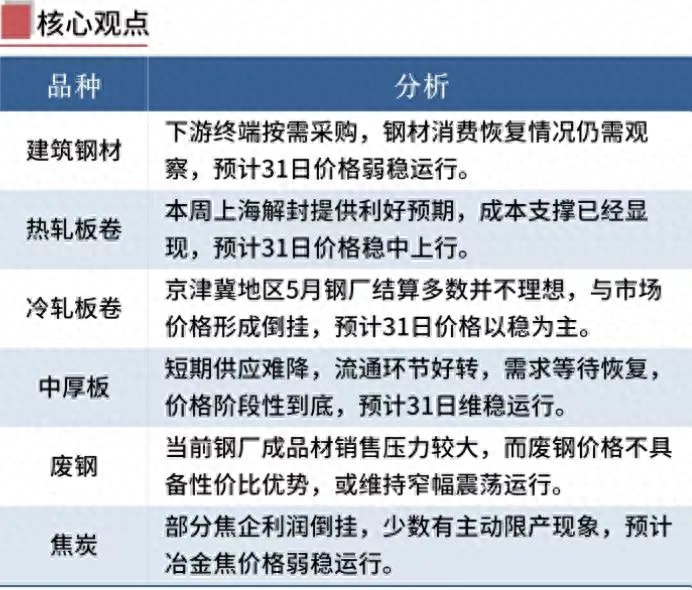 核心观点

| 品种 | 分析 |
|---|---|
| 建筑钢材 | 下游终端按需采购，钢材消费恢复情况仍需观察，预计31日价格弱稳运行。 |
| 热轧板卷 | 本周上海解封提供利好预期，成本支撑已经显现，预计31日价格稳中上行。 |
| 冷轧板卷 | 京津冀地区5月钢厂结算多数并不理想，与市场价格形成倒挂，预计31日价格以稳为主。 |
| 中厚板 | 短期供应难降，流通环节好转，需求等待恢复，价格阶段性到底，预计31日维稳运行。 |
| 废钢 | 当前钢厂成品材销售压力较大，而废钢价格不具备性价比优势，或维持窄幅震荡运行。 |
| 焦炭 | 部分焦企利润倒挂，少数有主动限产现象，预计冶金焦价格弱稳运行。 |